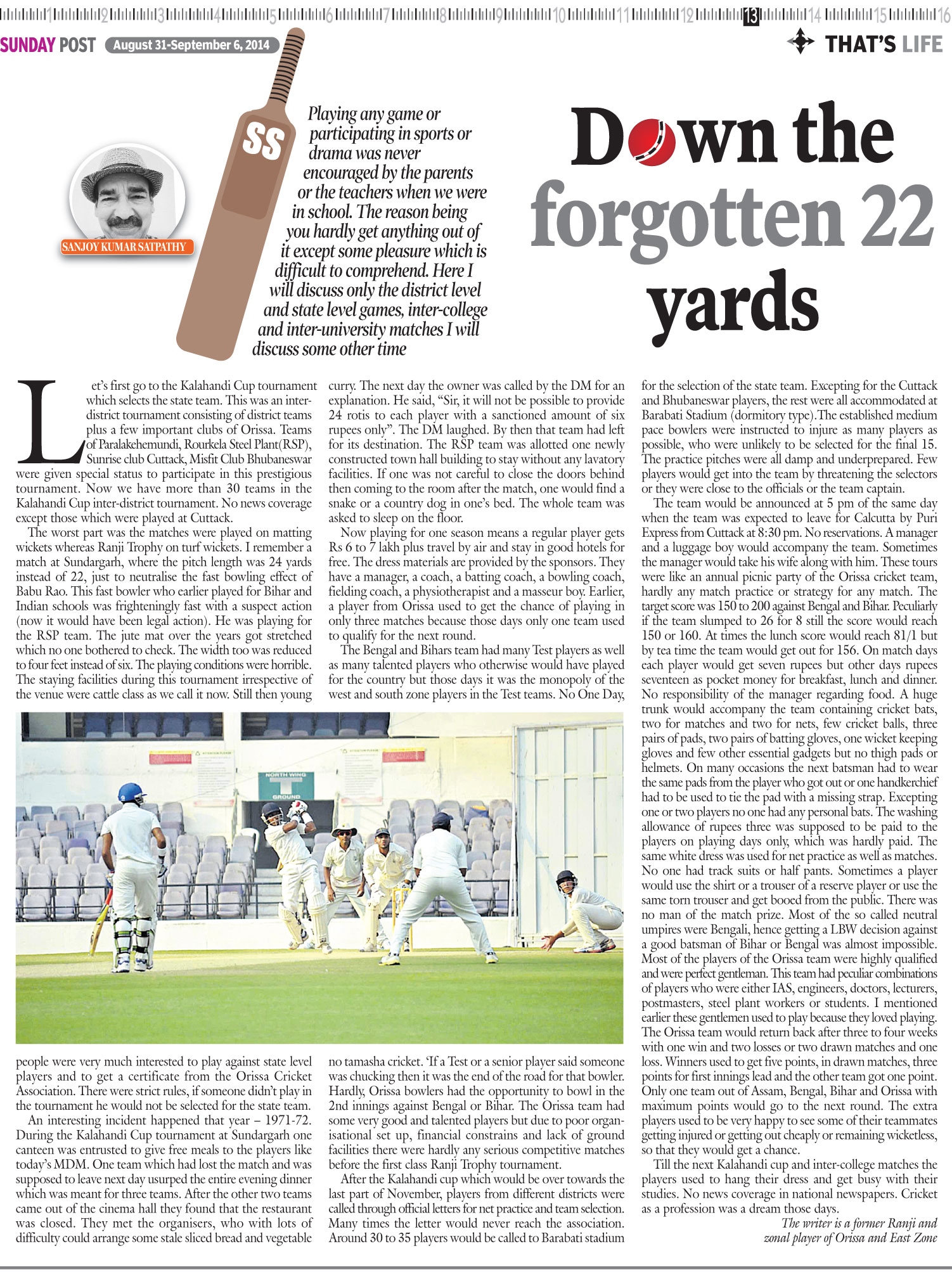 1 2 3 4 5 6 7 8 9 10 11 12 13 14 15 16

SUNDAY POST August 31-September 6, 2014

THAT'S LIFE

SS

SANJOY KUMAR SATPATHY

Playing any game or participating in sports or drama was never encouraged by the parents or the teachers when we were in school. The reason being you hardly get anything out of it except some pleasure which is difficult to comprehend. Here I will discuss only the district level and state level games, inter-college and inter-university matches I will discuss some other time

Down the forgotten 22 yards

Let's first go to the Kalahandi Cup tournament which selects the state team. This was an inter-district tournament consisting of district teams plus a few important clubs of Orissa. Teams of Paralakehemundi, Rourkela Steel Plant(RSP), Sunrise club Cuttack, Misfit Club Bhubaneswar were given special status to participate in this prestigious tournament. Now we have more than 30 teams in the Kalahandi Cup inter-district tournament. No news coverage except those which were played at Cuttack.

The worst part was the matches were played on matting wickets whereas Ranji Trophy on turf wickets. I remember a match at Sundargarh, where the pitch length was 24 yards instead of 22, just to neutralise the fast bowling effect of Babu Rao. This fast bowler who earlier played for Bihar and Indian schools was frighteningly fast with a suspect action (now it would have been legal action). He was playing for the RSP team. The jute mat over the years got stretched which no one bothered to check. The width too was reduced to four feet instead of six. The playing conditions were horrible. The staying facilities during this tournament irrespective of the venue were cattle class as we call it now. Still then young people were very much interested to play against state level players and to get a certificate from the Orissa Cricket Association. There were strict rules, if someone didn't play in the tournament he would not be selected for the state team.

An interesting incident happened that year – 1971-72. During the Kalahandi Cup tournament at Sundargarh one canteen was entrusted to give free meals to the players like today's MDM. One team which had lost the match and was supposed to leave next day usurped the entire evening dinner which was meant for three teams. After the other two teams came out of the cinema hall they found that the restaurant was closed. They met the organisers, who with lots of difficulty could arrange some stale sliced bread and vegetable curry. The next day the owner was called by the DM for an explanation. He said, "Sir, it will not be possible to provide 24 rotis to each player with a sanctioned amount of six rupees only". The DM laughed. By then that team had left for its destination. The RSP team was allotted one newly constructed town hall building to stay without any lavatory facilities. If one was not careful to close the doors behind then coming to the room after the match, one would find a snake or a country dog in one's bed. The whole team was asked to sleep on the floor.

Now playing for one season means a regular player gets Rs 6 to 7 lakh plus travel by air and stay in good hotels for free. The dress materials are provided by the sponsors. They have a manager, a coach, a batting coach, a bowling coach, fielding coach, a physiotherapist and a masseur boy. Earlier, a player from Orissa used to get the chance of playing in only three matches because those days only one team used to qualify for the next round.

The Bengal and Bihars team had many Test players as well as many talented players who otherwise would have played for the country but those days it was the monopoly of the west and south zone players in the Test teams. No One Day, no tamasha cricket. 'If a Test or a senior player said someone was chucking then it was the end of the road for that bowler. Hardly, Orissa bowlers had the opportunity to bowl in the 2nd innings against Bengal or Bihar. The Orissa team had some very good and talented players but due to poor organisational set up, financial constrains and lack of ground facilities there were hardly any serious competitive matches before the first class Ranji Trophy tournament.

After the Kalahandi cup which would be over towards the last part of November, players from different districts were called through official letters for net practice and team selection. Many times the letter would never reach the association. Around 30 to 35 players would be called to Barabati stadium for the selection of the state team. Excepting for the Cuttack and Bhubaneswar players, the rest were all accommodated at Barabati Stadium (dormitory type).The established medium pace bowlers were instructed to injure as many players as possible, who were unlikely to be selected for the final 15. The practice pitches were all damp and underprepared. Few players would get into the team by threatening the selectors or they were close to the officials or the team captain.

The team would be announced at 5 pm of the same day when the team was expected to leave for Calcutta by Puri Express from Cuttack at 8:30 pm. No reservations. A manager and a luggage boy would accompany the team. Sometimes the manager would take his wife along with him. These tours were like an annual picnic party of the Orissa cricket team, hardly any match practice or strategy for any match. The target score was 150 to 200 against Bengal and Bihar. Peculiarly if the team slumped to 26 for 8 still the score would reach 150 or 160. At times the lunch score would reach 81/1 but by tea time the team would get out for 156. On match days each player would get seven rupees but other days rupees seventeen as pocket money for breakfast, lunch and dinner. No responsibility of the manager regarding food. A huge trunk would accompany the team containing cricket bats, two for matches and two for nets, few cricket balls, three pairs of pads, two pairs of batting gloves, one wicket keeping gloves and few other essential gadgets but no thigh pads or helmets. On many occasions the next batsman had to wear the same pads from the player who got out or one handkerchief had to be used to tie the pad with a missing strap. Excepting one or two players no one had any personal bats. The washing allowance of rupees three was supposed to be paid to the players on playing days only, which was hardly paid. The same white dress was used for net practice as well as matches. No one had track suits or half pants. Sometimes a player would use the shirt or a trouser of a reserve player or use the same torn trouser and get booed from the public. There was no man of the match prize. Most of the so called neutral umpires were Bengali, hence getting a LBW decision against a good batsman of Bihar or Bengal was almost impossible. Most of the players of the Orissa team were highly qualified and were perfect gentleman. This team had peculiar combinations of players who were either IAS, engineers, doctors, lecturers, postmasters, steel plant workers or students. I mentioned earlier these gentlemen used to play because they loved playing. The Orissa team would return back after three to four weeks with one win and two losses or two drawn matches and one loss. Winners used to get five points, in drawn matches, three points for first innings lead and the other team got one point. Only one team out of Assam, Bengal, Bihar and Orissa with maximum points would go to the next round. The extra players used to be very happy to see some of their teammates getting injured or getting out cheaply or remaining wicketless, so that they would get a chance.

Till the next Kalahandi cup and inter-college matches the players used to hang their dress and get busy with their studies. No news coverage in national newspapers. Cricket as a profession was a dream those days.

The writer is a former Ranji and zonal player of Orissa and East Zone

NORTH WING GROUND